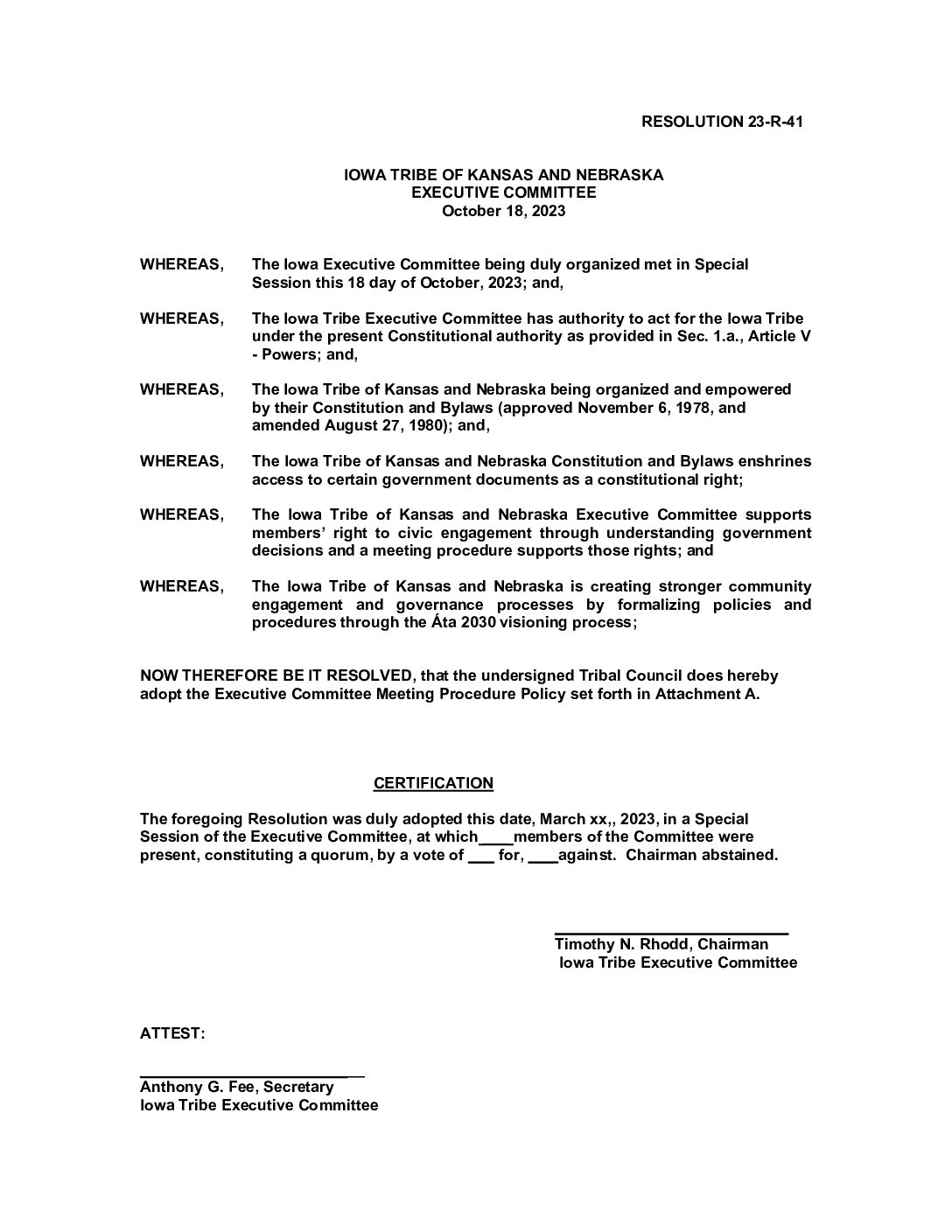 RESOLUTION 23-R-41

IOWA TRIBE OF KANSAS AND NEBRASKA
EXECUTIVE COMMITTEE
October 18, 2023

WHEREAS, The Iowa Executive Committee being duly organized met in Special Session this 18 day of October, 2023; and,

WHEREAS, The Iowa Tribe Executive Committee has authority to act for the Iowa Tribe under the present Constitutional authority as provided in Sec. 1.a., Article V - Powers; and,

WHEREAS, The Iowa Tribe of Kansas and Nebraska being organized and empowered by their Constitution and Bylaws (approved November 6, 1978, and amended August 27, 1980); and,

WHEREAS, The Iowa Tribe of Kansas and Nebraska Constitution and Bylaws enshrines access to certain government documents as a constitutional right;

WHEREAS, The Iowa Tribe of Kansas and Nebraska Executive Committee supports members' right to civic engagement through understanding government decisions and a meeting procedure supports those rights; and

WHEREAS, The Iowa Tribe of Kansas and Nebraska is creating stronger community engagement and governance processes by formalizing policies and procedures through the Áta 2030 visioning process;

NOW THEREFORE BE IT RESOLVED, that the undersigned Tribal Council does hereby adopt the Executive Committee Meeting Procedure Policy set forth in Attachment A.

CERTIFICATION

The foregoing Resolution was duly adopted this date, March xx,, 2023, in a Special Session of the Executive Committee, at which____members of the Committee were present, constituting a quorum, by a vote of ___ for, ____against. Chairman abstained.

Timothy N. Rhodd, Chairman
Iowa Tribe Executive Committee

ATTEST:

Anthony G. Fee, Secretary
Iowa Tribe Executive Committee